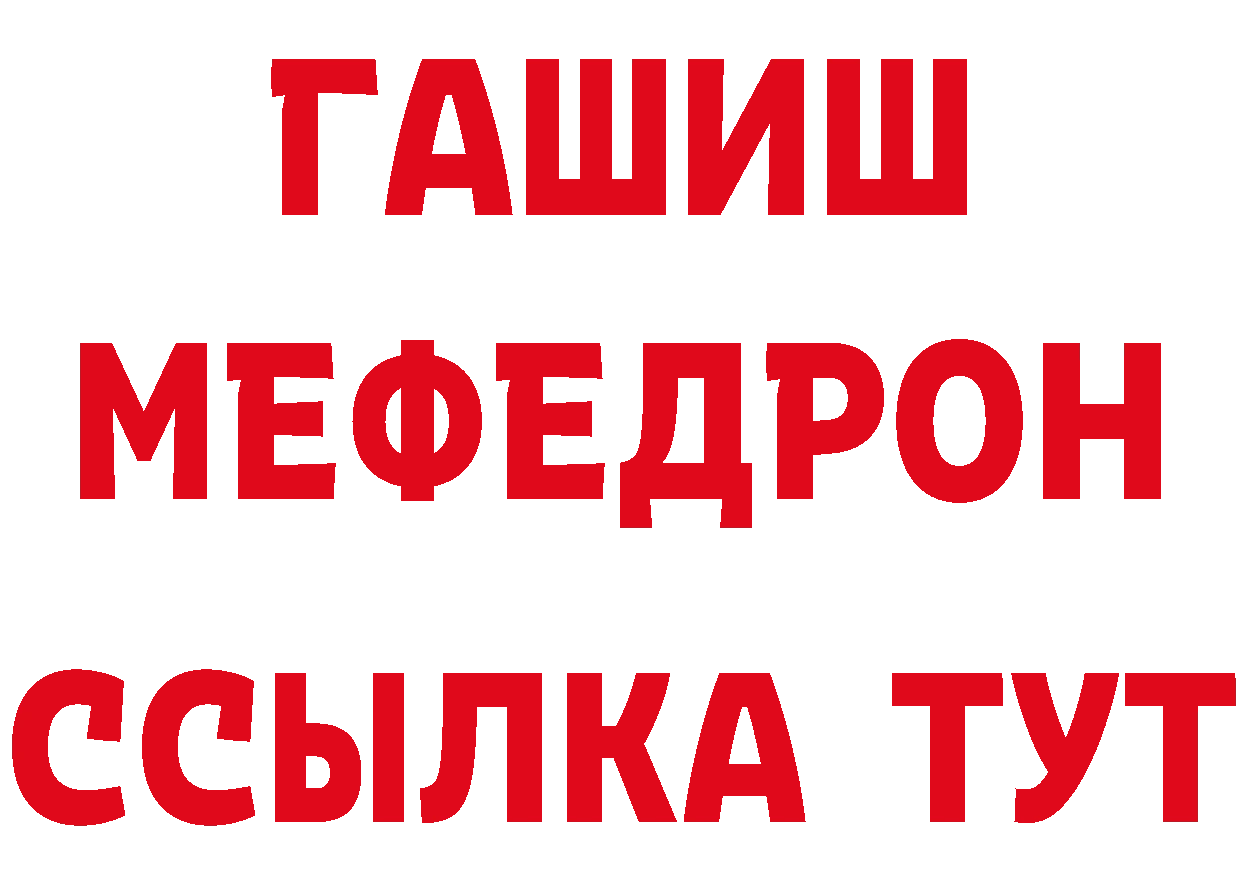 ГАШИШ
МЕФЕДРОН
ССЫЛКА ТУТ